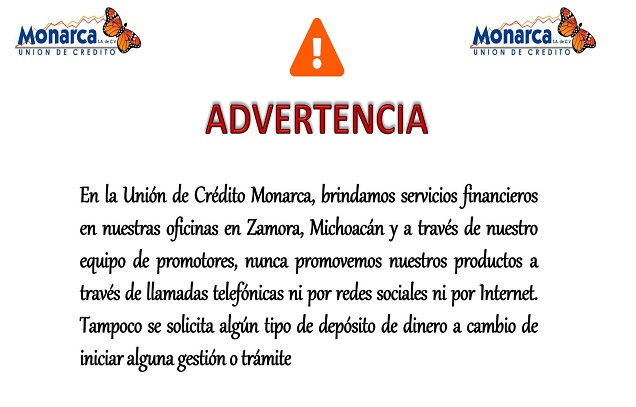 Monarca S.A. de C.V.
UNION DE CREDITO

Monarca S.A. de C.V.
UNION DE CREDITO

ADVERTENCIA

En la Unión de Crédito Monarca, brindamos servicios financieros en nuestras oficinas en Zamora, Michoacán y a través de nuestro equipo de promotores, nunca promovemos nuestros productos a través de llamadas telefónicas ni por redes sociales ni por Internet. Tampoco se solicita algún tipo de depósito de dinero a cambio de iniciar alguna gestión o trámite